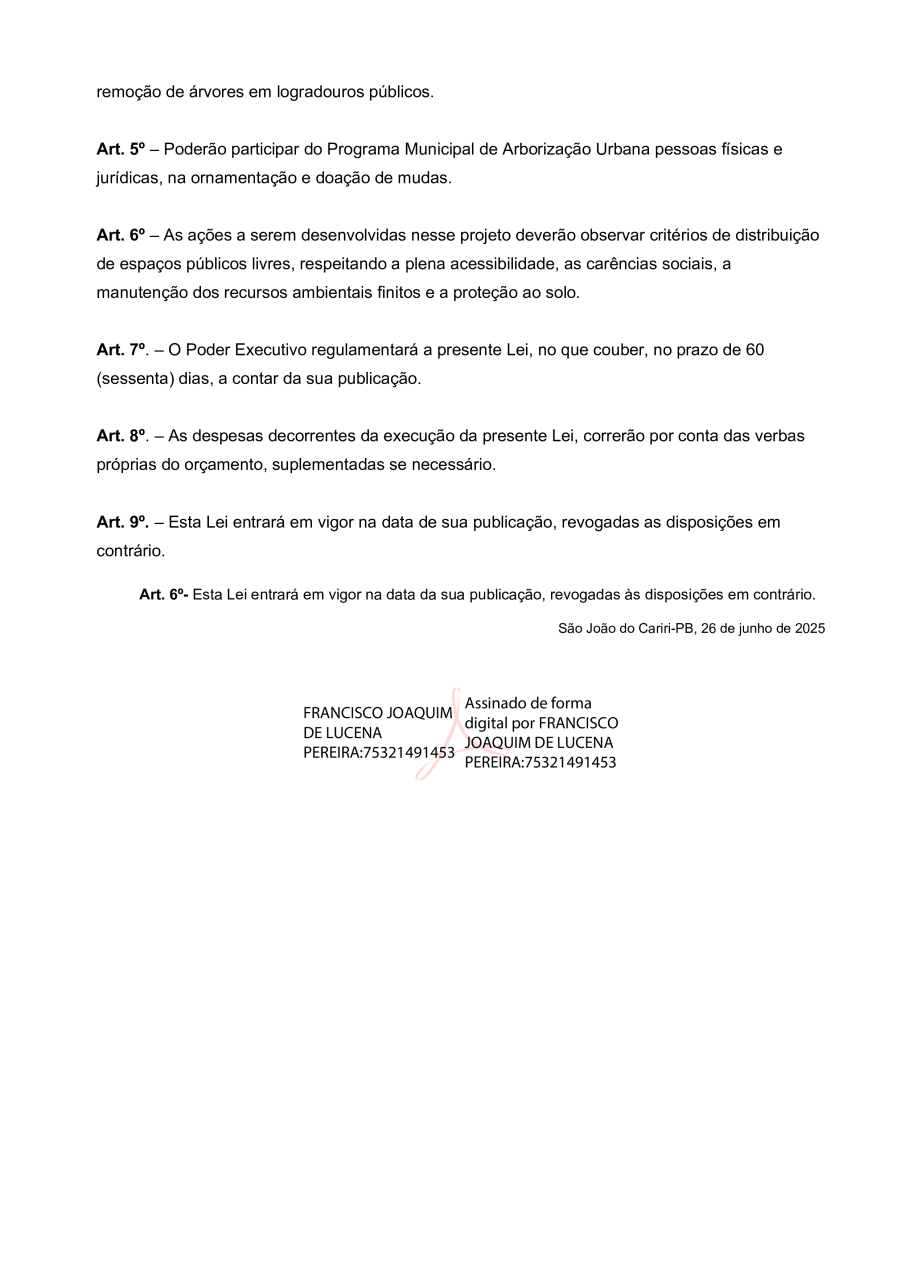 remoção de árvores em logradouros públicos.

Art. 5º – Poderão participar do Programa Municipal de Arborização Urbana pessoas físicas e jurídicas, na ornamentação e doação de mudas.

Art. 6º – As ações a serem desenvolvidas nesse projeto deverão observar critérios de distribuição de espaços públicos livres, respeitando a plena acessibilidade, as carências sociais, a manutenção dos recursos ambientais finitos e a proteção ao solo.

Art. 7º. – O Poder Executivo regulamentará a presente Lei, no que couber, no prazo de 60 (sessenta) dias, a contar da sua publicação.

Art. 8º. – As despesas decorrentes da execução da presente Lei, correrão por conta das verbas próprias do orçamento, suplementadas se necessário.

Art. 9º. – Esta Lei entrará em vigor na data de sua publicação, revogadas as disposições em contrário.

Art. 6º- Esta Lei entrará em vigor na data da sua publicação, revogadas às disposições em contrário.

São João do Cariri-PB, 26 de junho de 2025

FRANCISCO JOAQUIM DE LUCENA PEREIRA:75321491453

Assinado de forma digital por FRANCISCO JOAQUIM DE LUCENA PEREIRA:75321491453